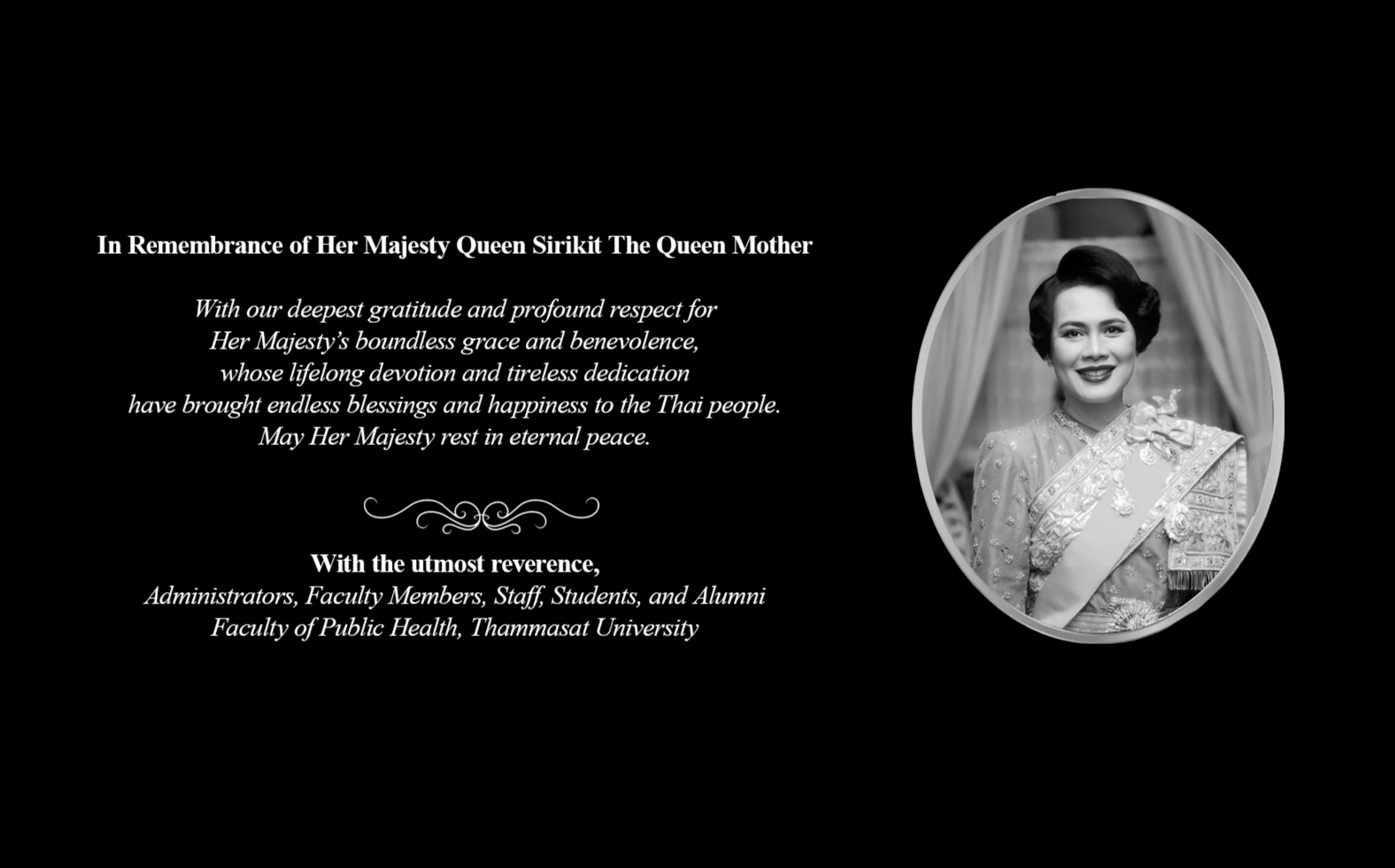 In Remembrance of Her Majesty Queen Sirikit The Queen Mother

With our deepest gratitude and profound respect for Her Majesty's boundless grace and benevolence, whose lifelong devotion and tireless dedication have brought endless blessings and happiness to the Thai people. May Her Majesty rest in eternal peace.

With the utmost reverence,
Administrators, Faculty Members, Staff, Students, and Alumni
Faculty of Public Health, Thammasat University